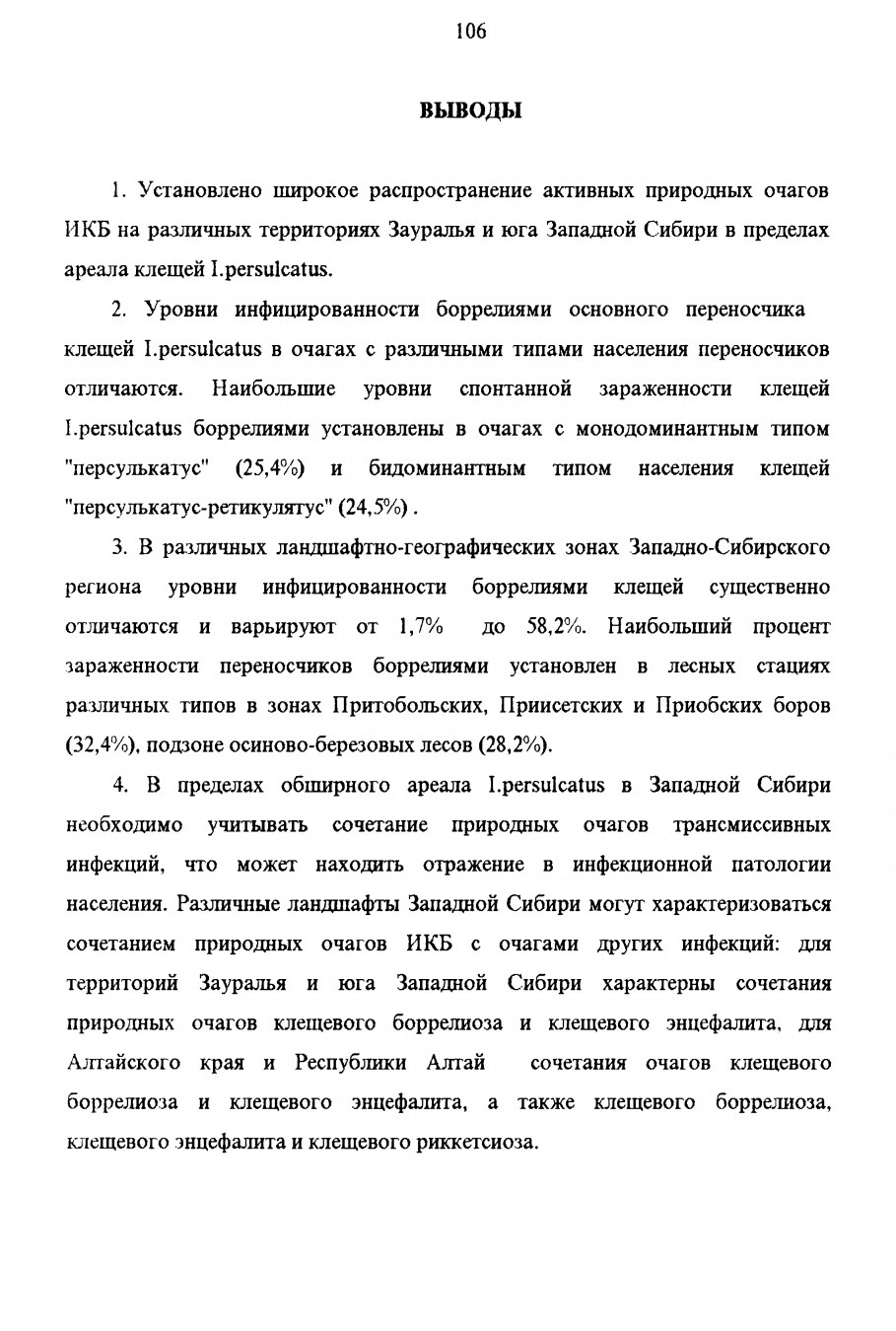 106

ВЫВОДЫ

1. Установлено широкое распространение активных природных очагов ИКБ на различных территориях Зауралья и юга Западной Сибири в пределах ареала клещей I.persulcatus.

2. Уровни инфицированности боррелиями основного переносчика клещей I.persulcatus в очагах с различными типами населения переносчиков отличаются. Наибольшие уровни спонтанной зараженности клещей I.persulcatus боррелиями установлены в очагах с монодоминантным типом "персулькатус" (25,4%) и бидоминантным типом населения клещей "персулькатус-ретикулятус" (24,5%) .

3. В различных ландшафтно-географических зонах Западно-Сибирского региона уровни инфицированности боррелиями клещей существенно отличаются и варьируют от 1,7% до 58,2%. Наибольший процент зараженности переносчиков боррелиями установлен в лесных стациях различных типов в зонах Притобольских, Приисетских и Приобских боров (32,4%), подзоне осиново-березовых лесов (28,2%).

4. В пределах обширного ареала I.persulcatus в Западной Сибири необходимо учитывать сочетание природных очагов трансмиссивных инфекций, что может находить отражение в инфекционной патологии населения. Различные ландшафты Западной Сибири могут характеризоваться сочетанием природных очагов ИКБ с очагами других инфекций: для территорий Зауралья и юга Западной Сибири характерны сочетания природных очагов клещевого боррелиоза и клещевого энцефалита, для Алтайского края и Республики Алтай сочетания очагов клещевого боррелиоза и клещевого энцефалита, а также клещевого боррелиоза, клещевого энцефалита и клещевого риккетсиоза.